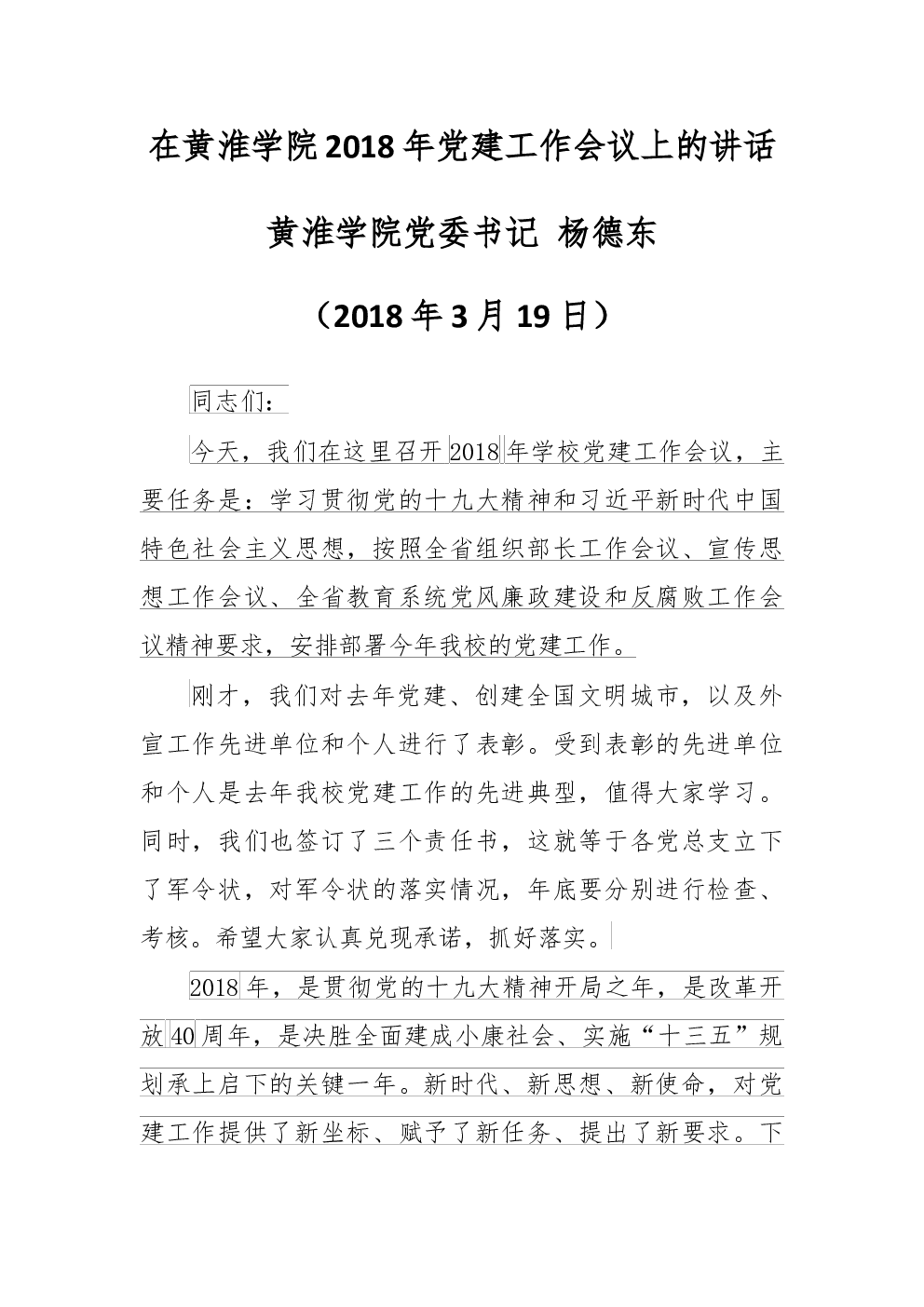 在黄淮学院2018年党建工作会议上的讲话

黄淮学院党委书记 杨德东

（2018年3月19日）

同志们：

今天，我们在这里召开2018年学校党建工作会议，主要任务是：学习贯彻党的十九大精神和习近平新时代中国特色社会主义思想，按照全省组织部长工作会议、宣传思想工作会议、全省教育系统党风廉政建设和反腐败工作会议精神要求，安排部署今年我校的党建工作。

刚才，我们对去年党建、创建全国文明城市，以及外宣工作先进单位和个人进行了表彰。受到表彰的先进单位和个人是去年我校党建工作的先进典型，值得大家学习。同时，我们也签订了三个责任书，这就等于各党总支立下了军令状，对军令状的落实情况，年底要分别进行检查、考核。希望大家认真兑现承诺，抓好落实。

2018年，是贯彻党的十九大精神开局之年，是改革开放40周年，是决胜全面建成小康社会、实施“十三五”规划承上启下的关键一年。新时代、新思想、新使命，对党建工作提供了新坐标、赋予了新任务、提出了新要求。下